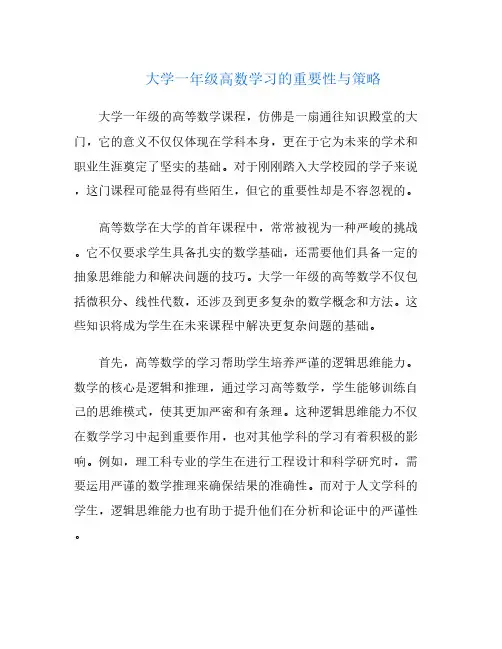 大学一年级高数学习的重要性与策略

大学一年级的高等数学课程，仿佛是一扇通往知识殿堂的大门，它的意义不仅仅体现在学科本身，更在于它为未来的学术和职业生涯奠定了坚实的基础。对于刚刚踏入大学校园的学子来说，这门课程可能显得有些陌生，但它的重要性却是不容忽视的。

高等数学在大学的首年课程中，常常被视为一种严峻的挑战。它不仅要求学生具备扎实的数学基础，还需要他们具备一定的抽象思维能力和解决问题的技巧。大学一年级的高等数学不仅包括微积分、线性代数，还涉及到更多复杂的数学概念和方法。这些知识将成为学生在未来课程中解决更复杂问题的基础。

首先，高等数学的学习帮助学生培养严谨的逻辑思维能力。数学的核心是逻辑和推理，通过学习高等数学，学生能够训练自己的思维模式，使其更加严密和有条理。这种逻辑思维能力不仅在数学学习中起到重要作用，也对其他学科的学习有着积极的影响。例如，理工科专业的学生在进行工程设计和科学研究时，需要运用严谨的数学推理来确保结果的准确性。而对于人文学科的学生，逻辑思维能力也有助于提升他们在分析和论证中的严谨性。